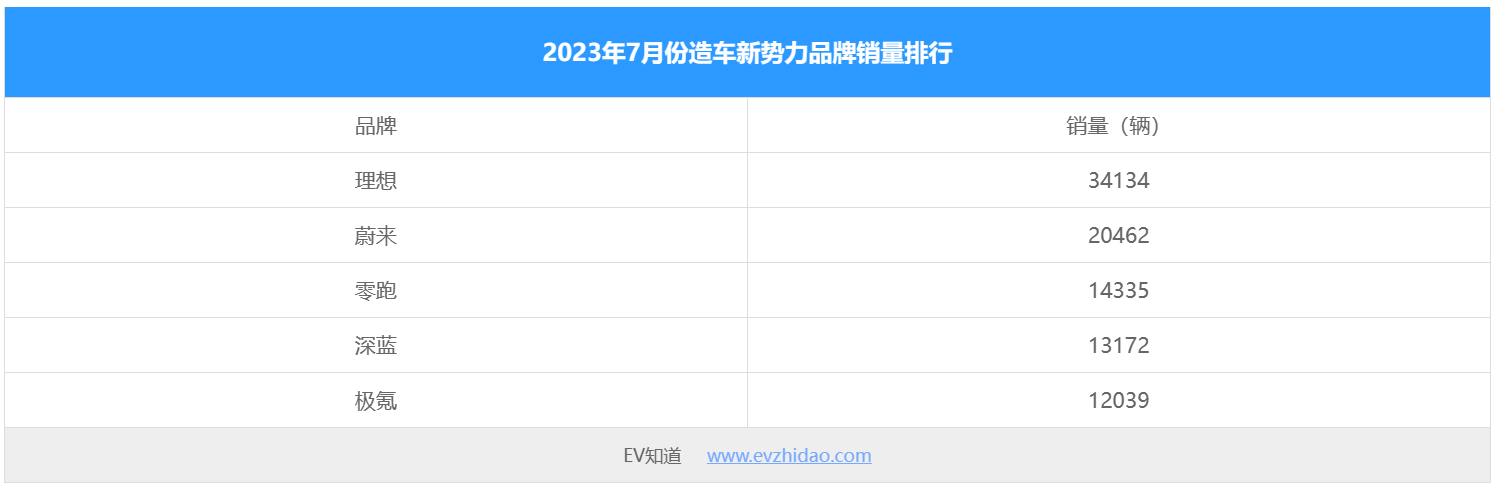 2023年7月份造车新势力品牌销量排行

| 品牌 | 销量（辆） |
|---|---|
| 理想 | 34134 |
| 蔚来 | 20462 |
| 零跑 | 14335 |
| 深蓝 | 13172 |
| 极氪 | 12039 |

EV知道 www.evzhidao.com